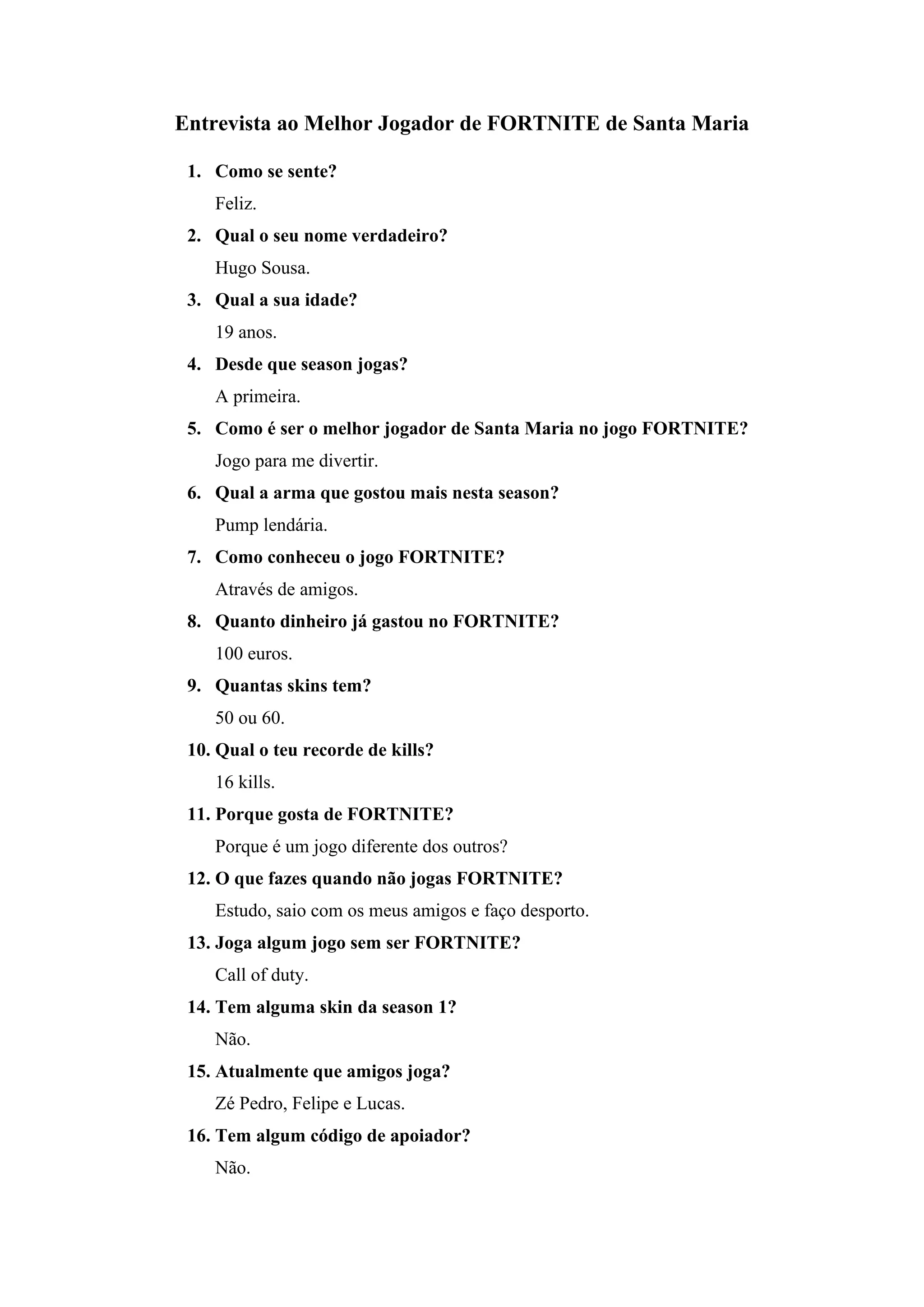 Entrevista ao Melhor Jogador de FORTNITE de Santa Maria

1. Como se sente?
Feliz.

2. Qual o seu nome verdadeiro?
Hugo Sousa.

3. Qual a sua idade?
19 anos.

4. Desde que season jogas?
A primeira.

5. Como é ser o melhor jogador de Santa Maria no jogo FORTNITE?
Jogo para me divertir.

6. Qual a arma que gostou mais nesta season?
Pump lendária.

7. Como conheceu o jogo FORTNITE?
Através de amigos.

8. Quanto dinheiro já gastou no FORTNITE?
100 euros.

9. Quantas skins tem?
50 ou 60.

10. Qual o teu recorde de kills?
16 kills.

11. Porque gosta de FORTNITE?
Porque é um jogo diferente dos outros?

12. O que fazes quando não jogas FORTNITE?
Estudo, saio com os meus amigos e faço desporto.

13. Joga algum jogo sem ser FORTNITE?
Call of duty.

14. Tem alguma skin da season 1?
Não.

15. Atualmente que amigos joga?
Zé Pedro, Felipe e Lucas.

16. Tem algum código de apoiador?
Não.